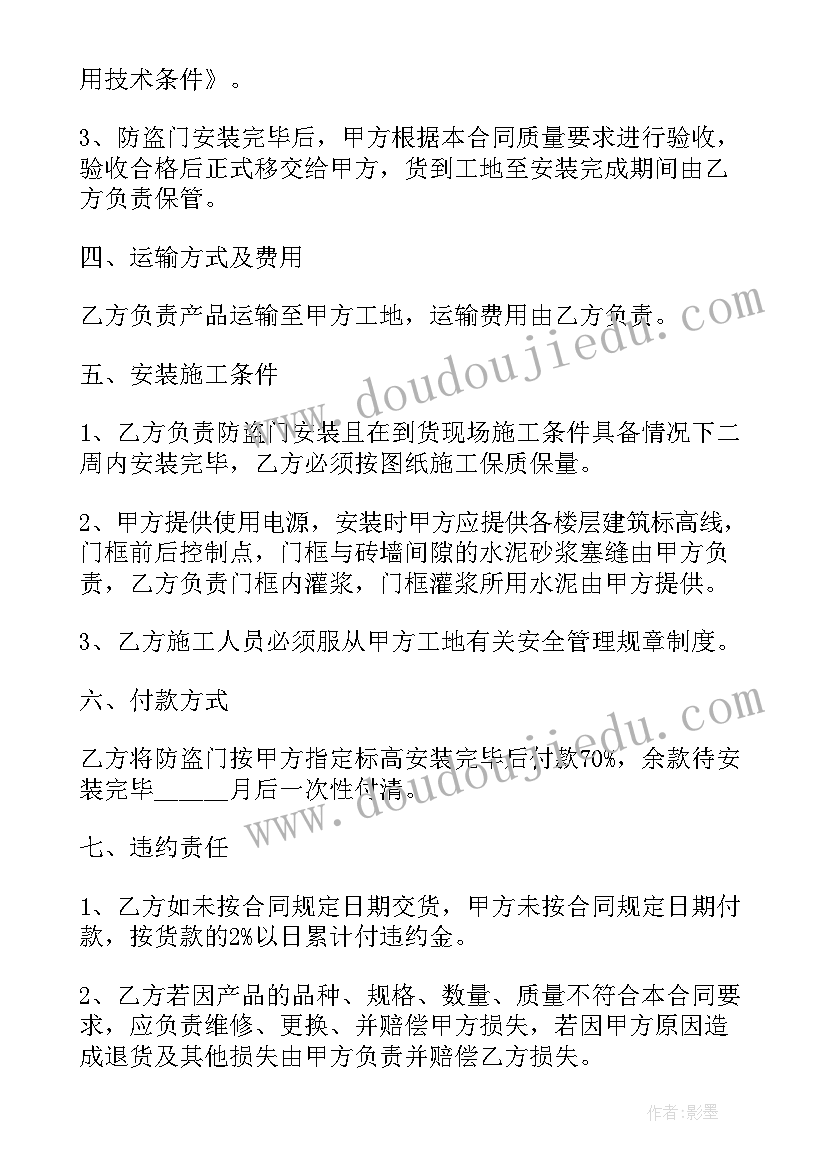 用技术条件》。

3、防盗门安装完毕后，甲方根据本合同质量要求进行验收，验收合格后正式移交给甲方，货到工地至安装完成期间由乙方负责保管。

四、运输方式及费用

乙方负责产品运输至甲方工地，运输费用由乙方负责。

五、安装施工条件

1、乙方负责防盗门安装且在到货现场施工条件具备情况下二周内安装完毕，乙方必须按图纸施工保质保量。

2、甲方提供使用电源，安装时甲方应提供各楼层建筑标高线，门框前后控制点，门框与砖墙间隙的水泥砂浆塞缝由甲方负责，乙方负责门框内灌浆，门框灌浆所用水泥由甲方提供。

3、乙方施工人员必须服从甲方工地有关安全管理规章制度。

六、付款方式

乙方将防盗门按甲方指定标高安装完毕后付款70%，余款待安装完毕______月后一次性付清。

七、违约责任

1、乙方如未按合同规定日期交货，甲方未按合同规定日期付款，按货款的2%以日累计付违约金。

2、乙方若因产品的品种、规格、数量、质量不符合本合同要求，应负责维修、更换、并赔偿甲方损失，若因甲方原因造成退货及其他损失由甲方负责并赔偿乙方损失。

www.doudoujiedu.com

www.doudoujiedu.com

作者:影墨